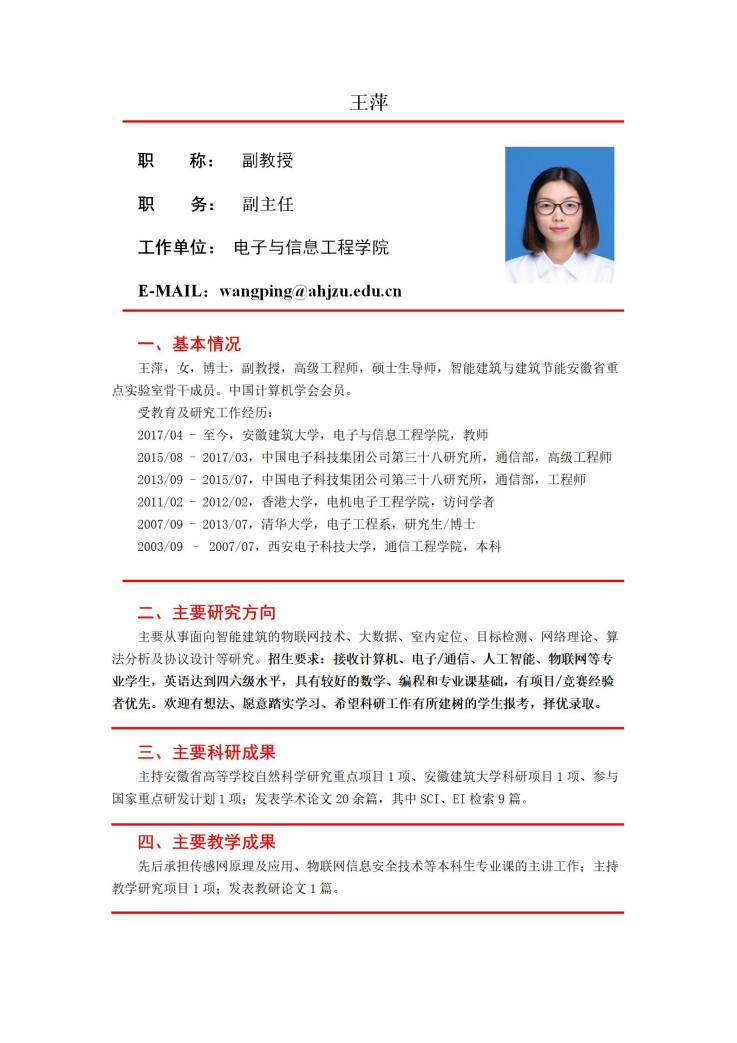 王萍

职　　称：　副教授

职　　务：　副主任

工作单位：　电子与信息工程学院

E-MAIL：wangping@ahjzu.edu.cn

一、基本情况

王萍，女，博士，副教授，高级工程师，硕士生导师，智能建筑与建筑节能安徽省重点实验室骨干成员。中国计算机学会会员。

受教育及研究工作经历：

2017/04 – 至今，安徽建筑大学，电子与信息工程学院，教师

2015/08 – 2017/03，中国电子科技集团公司第三十八研究所，通信部，高级工程师

2013/09 – 2015/07，中国电子科技集团公司第三十八研究所，通信部，工程师

2011/02 – 2012/02，香港大学，电机电子工程学院，访问学者

2007/09 – 2013/07，清华大学，电子工程系，研究生/博士

2003/09 – 2007/07，西安电子科技大学，通信工程学院，本科

二、主要研究方向

主要从事面向智能建筑的物联网技术、大数据、室内定位、目标检测、网络理论、算法分析及协议设计等研究。招生要求：接收计算机、电子/通信、人工智能、物联网等专业学生，英语达到四六级水平，具有较好的数学、编程和专业课基础，有项目/竞赛经验者优先。欢迎有想法、愿意踏实学习、希望科研工作有所建树的学生报考，择优录取。

三、主要科研成果

主持安徽省高等学校自然科学研究重点项目 1 项、安徽建筑大学科研项目 1 项、参与国家重点研发计划 1 项；发表学术论文 20 余篇，其中 SCI、EI 检索 9 篇。

四、主要教学成果

先后承担传感网原理及应用、物联网信息安全技术等本科生专业课的主讲工作；主持教学研究项目 1 项；发表教研论文 1 篇。